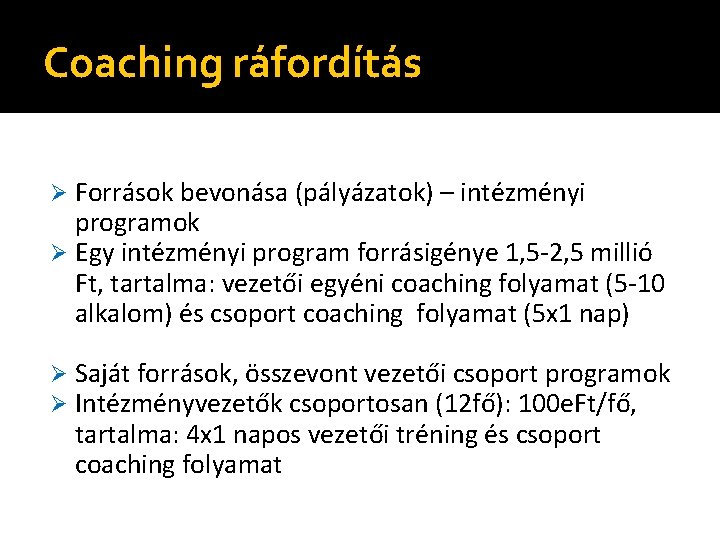 Coaching ráfordítás

➢ Források bevonása (pályázatok) – intézményi programok
➢ Egy intézményi program forrásigénye 1,5-2,5 millió Ft, tartalma: vezetői egyéni coaching folyamat (5-10 alkalom) és csoport coaching folyamat (5x1 nap)

➢ Saját források, összevont vezetői csoport programok
➢ Intézményvezetők csoportosan (12fő): 100eFt/fő, tartalma: 4x1 napos vezetői tréning és csoport coaching folyamat